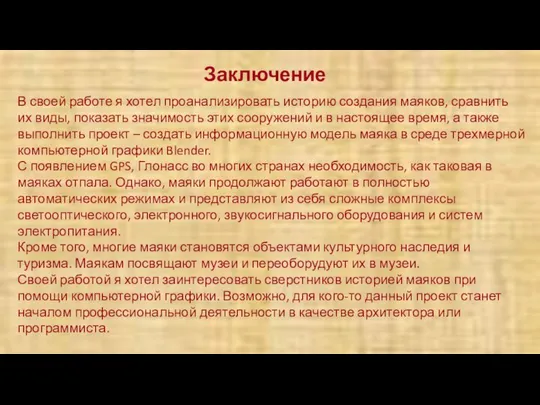 Заключение

В своей работе я хотел проанализировать историю создания маяков, сравнить их виды, показать значимость этих сооружений и в настоящее время, а также выполнить проект – создать информационную модель маяка в среде трехмерной компьютерной графики Blender.
С появлением GPS, Глонасс во многих странах необходимость, как таковая в маяках отпала. Однако, маяки продолжают работают в полностью автоматических режимах и представляют из себя сложные комплексы светооптического, электронного, звукосигнального оборудования и систем электропитания.
Кроме того, многие маяки становятся объектами культурного наследия и туризма. Маякам посвящают музеи и переоборудуют их в музеи.
Своей работой я хотел заинтересовать сверстников историей маяков при помощи компьютерной графики. Возможно, для кого-то данный проект станет началом профессиональной деятельности в качестве архитектора или программиста.